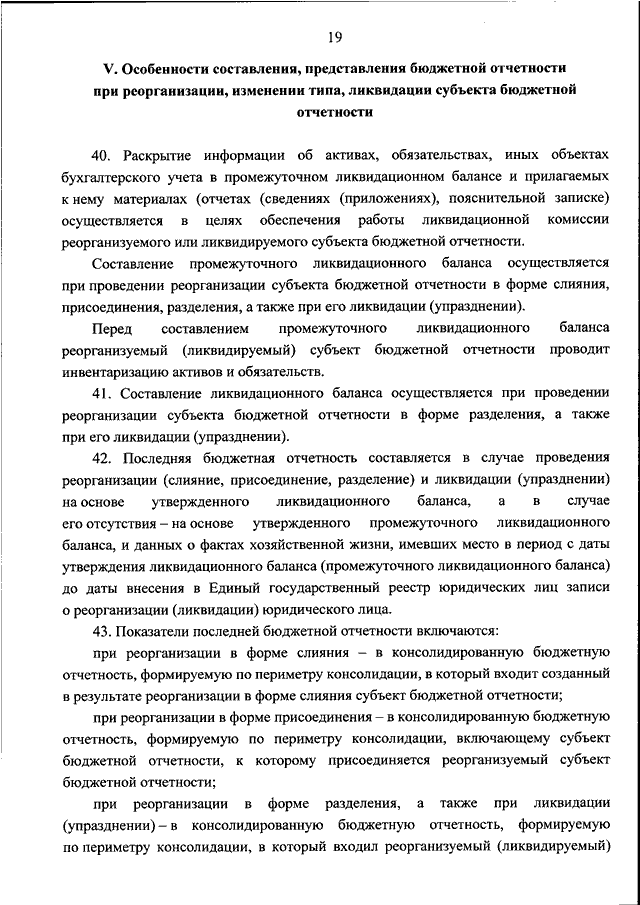 19

V. Особенности составления, представления бюджетной отчетности при реорганизации, изменении типа, ликвидации субъекта бюджетной отчетности

40. Раскрытие информации об активах, обязательствах, иных объектах бухгалтерского учета в промежуточном ликвидационном балансе и прилагаемых к нему материалах (отчетах (сведениях (приложениях), пояснительной записке) осуществляется в целях обеспечения работы ликвидационной комиссии реорганизуемого или ликвидируемого субъекта бюджетной отчетности.

Составление промежуточного ликвидационного баланса осуществляется при проведении реорганизации субъекта бюджетной отчетности в форме слияния, присоединения, разделения, а также при его ликвидации (упразднении).

Перед составлением промежуточного ликвидационного баланса реорганизуемый (ликвидируемый) субъект бюджетной отчетности проводит инвентаризацию активов и обязательств.

41. Составление ликвидационного баланса осуществляется при проведении реорганизации субъекта бюджетной отчетности в форме разделения, а также при его ликвидации (упразднении).

42. Последняя бюджетная отчетность составляется в случае проведения реорганизации (слияние, присоединение, разделение) и ликвидации (упразднении) на основе утвержденного ликвидационного баланса, а в случае его отсутствия – на основе утвержденного промежуточного ликвидационного баланса, и данных о фактах хозяйственной жизни, имевших место в период с даты утверждения ликвидационного баланса (промежуточного ликвидационного баланса) до даты внесения в Единый государственный реестр юридических лиц записи о реорганизации (ликвидации) юридического лица.

43. Показатели последней бюджетной отчетности включаются:

при реорганизации в форме слияния – в консолидированную бюджетную отчетность, формируемую по периметру консолидации, в который входит созданный в результате реорганизации в форме слияния субъект бюджетной отчетности;

при реорганизации в форме присоединения – в консолидированную бюджетную отчетность, формируемую по периметру консолидации, включающему субъект бюджетной отчетности, к которому присоединяется реорганизуемый субъект бюджетной отчетности;

при реорганизации в форме разделения, а также при ликвидации (упразднении) – в консолидированную бюджетную отчетность, формируемую по периметру консолидации, в который входил реорганизуемый (ликвидируемый)